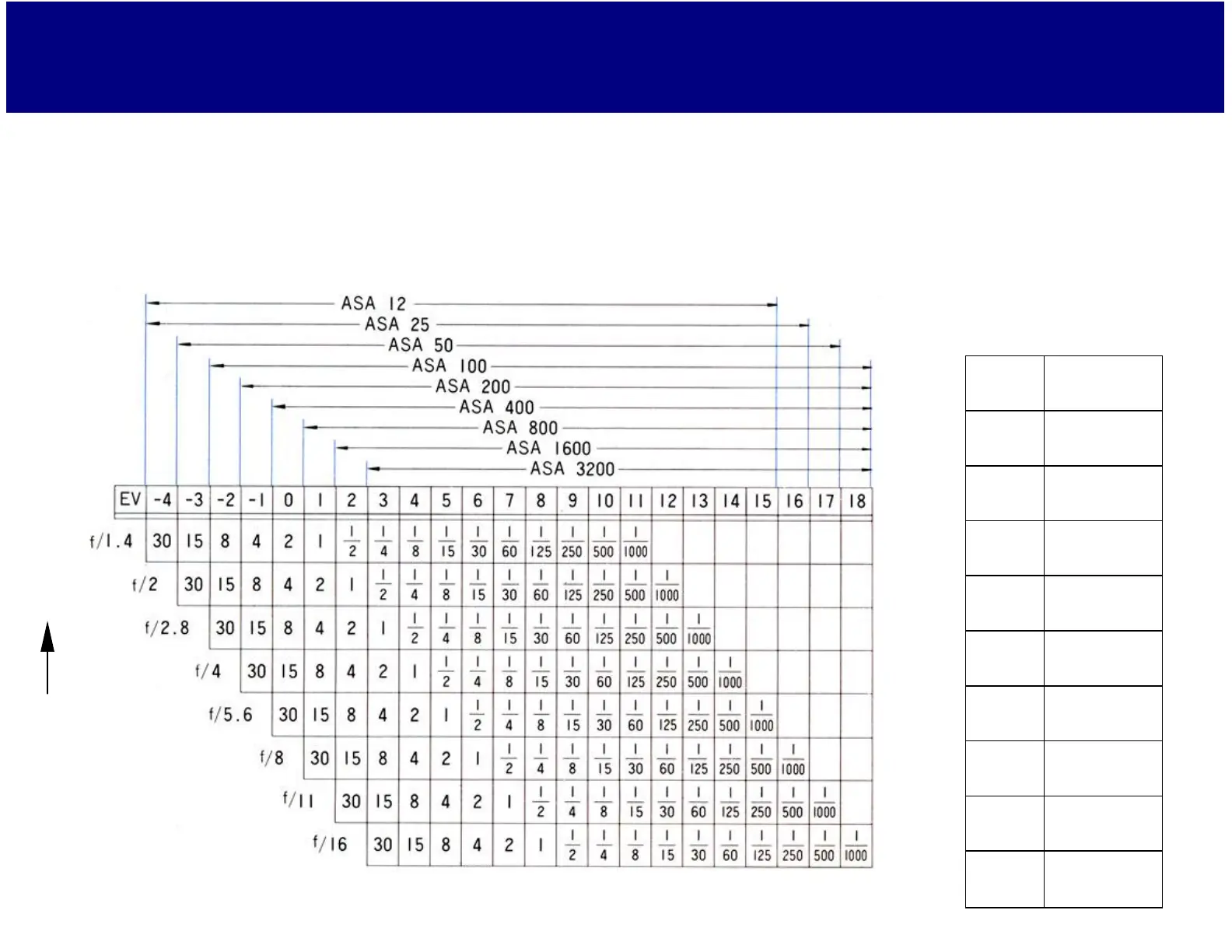 ASA 12
ASA 25
ASA 50
ASA 100
ASA 200
ASA 400
ASA 800
ASA 1600
ASA 3200

| EV | -4 | -3 | -2 | -1 | 0 | 1 | 2 | 3 | 4 | 5 | 6 | 7 | 8 | 9 | 10 | 11 | 12 | 13 | 14 | 15 | 16 | 17 | 18 |
|---|---|---|---|---|---|---|---|---|---|---|---|---|---|---|---|---|---|---|---|---|---|---|---|
| f/1.4 | 30 | 15 | 8 | 4 | 2 | 1 | $\frac{1}{2}$ | $\frac{1}{4}$ | $\frac{1}{8}$ | $\frac{1}{15}$ | $\frac{1}{30}$ | $\frac{1}{60}$ | $\frac{1}{125}$ | $\frac{1}{250}$ | $\frac{1}{500}$ | $\frac{1}{1000}$ | | | | | | | |
| f/2 | | 30 | 15 | 8 | 4 | 2 | 1 | $\frac{1}{2}$ | $\frac{1}{4}$ | $\frac{1}{8}$ | $\frac{1}{15}$ | $\frac{1}{30}$ | $\frac{1}{60}$ | $\frac{1}{125}$ | $\frac{1}{250}$ | $\frac{1}{500}$ | $\frac{1}{1000}$ | | | | | | |
| f/2.8 | | | 30 | 15 | 8 | 4 | 2 | 1 | $\frac{1}{2}$ | $\frac{1}{4}$ | $\frac{1}{8}$ | $\frac{1}{15}$ | $\frac{1}{30}$ | $\frac{1}{60}$ | $\frac{1}{125}$ | $\frac{1}{250}$ | $\frac{1}{500}$ | $\frac{1}{1000}$ | | | | | |
| f/4 | | | | 30 | 15 | 8 | 4 | 2 | 1 | $\frac{1}{2}$ | $\frac{1}{4}$ | $\frac{1}{8}$ | $\frac{1}{15}$ | $\frac{1}{30}$ | $\frac{1}{60}$ | $\frac{1}{125}$ | $\frac{1}{250}$ | $\frac{1}{500}$ | $\frac{1}{1000}$ | | | | |
| f/5.6 | | | | | 30 | 15 | 8 | 4 | 2 | 1 | $\frac{1}{2}$ | $\frac{1}{4}$ | $\frac{1}{8}$ | $\frac{1}{15}$ | $\frac{1}{30}$ | $\frac{1}{60}$ | $\frac{1}{125}$ | $\frac{1}{250}$ | $\frac{1}{500}$ | $\frac{1}{1000}$ | | | |
| f/8 | | | | | | 30 | 15 | 8 | 4 | 2 | 1 | $\frac{1}{2}$ | $\frac{1}{4}$ | $\frac{1}{8}$ | $\frac{1}{15}$ | $\frac{1}{30}$ | $\frac{1}{60}$ | $\frac{1}{125}$ | $\frac{1}{250}$ | $\frac{1}{500}$ | $\frac{1}{1000}$ | | |
| f/11 | | | | | | | 30 | 15 | 8 | 4 | 2 | 1 | $\frac{1}{2}$ | $\frac{1}{4}$ | $\frac{1}{8}$ | $\frac{1}{15}$ | $\frac{1}{30}$ | $\frac{1}{60}$ | $\frac{1}{125}$ | $\frac{1}{250}$ | $\frac{1}{500}$ | $\frac{1}{1000}$ | |
| f/16 | | | | | | | | 30 | 15 | 8 | 4 | 2 | 1 | $\frac{1}{2}$ | $\frac{1}{4}$ | $\frac{1}{8}$ | $\frac{1}{15}$ | $\frac{1}{30}$ | $\frac{1}{60}$ | $\frac{1}{125}$ | $\frac{1}{250}$ | $\frac{1}{500}$ | $\frac{1}{1000}$ |